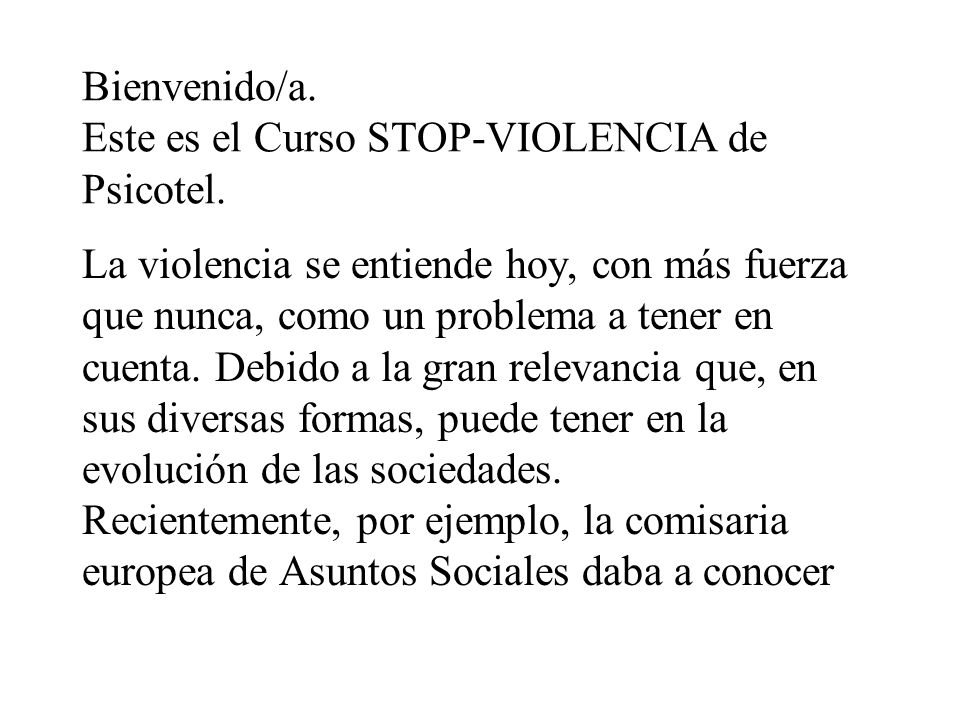 Bienvenido/a.
Este es el Curso STOP-VIOLENCIA de Psicotel.

La violencia se entiende hoy, con más fuerza que nunca, como un problema a tener en cuenta. Debido a la gran relevancia que, en sus diversas formas, puede tener en la evolución de las sociedades.
Recientemente, por ejemplo, la comisaria europea de Asuntos Sociales daba a conocer